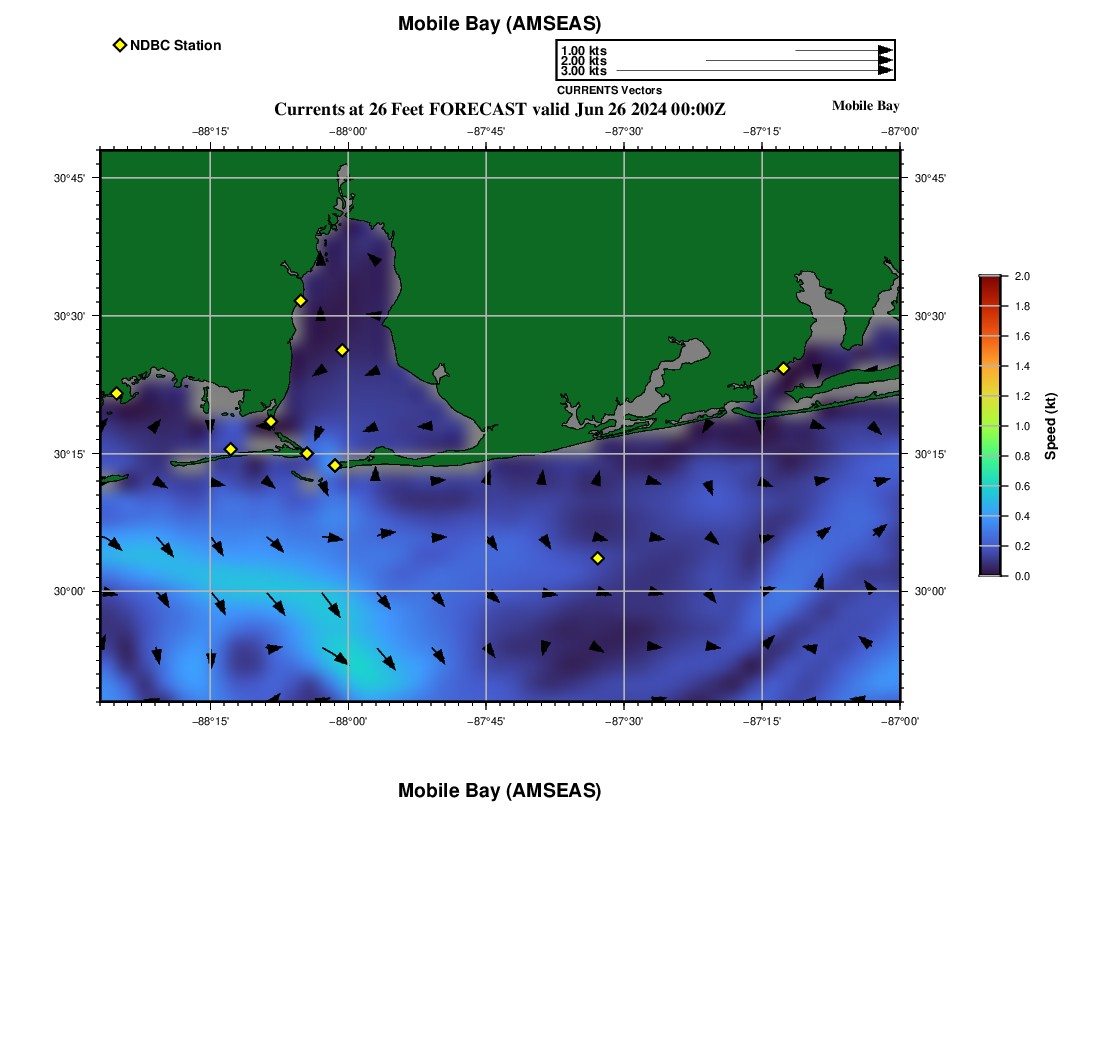 Mobile Bay (AMSEAS)

NDBC Station

1.00 kts
2.00 kts
3.00 kts
CURRENTS Vectors

Currents at 26 Feet FORECAST valid Jun 26 2024 00:00Z

Mobile Bay

−88°15' −88°00' −87°45' −87°30' −87°15' −87°00'

30°45' 30°30' 30°15' 30°00'

30°45' 30°30' 30°15' 30°00'

−88°15' −88°00' −87°45' −87°30' −87°15' −87°00'

2.0 1.8 1.6 1.4 1.2 1.0 0.8 0.6 0.4 0.2 0.0
Speed (kt)

Mobile Bay (AMSEAS)